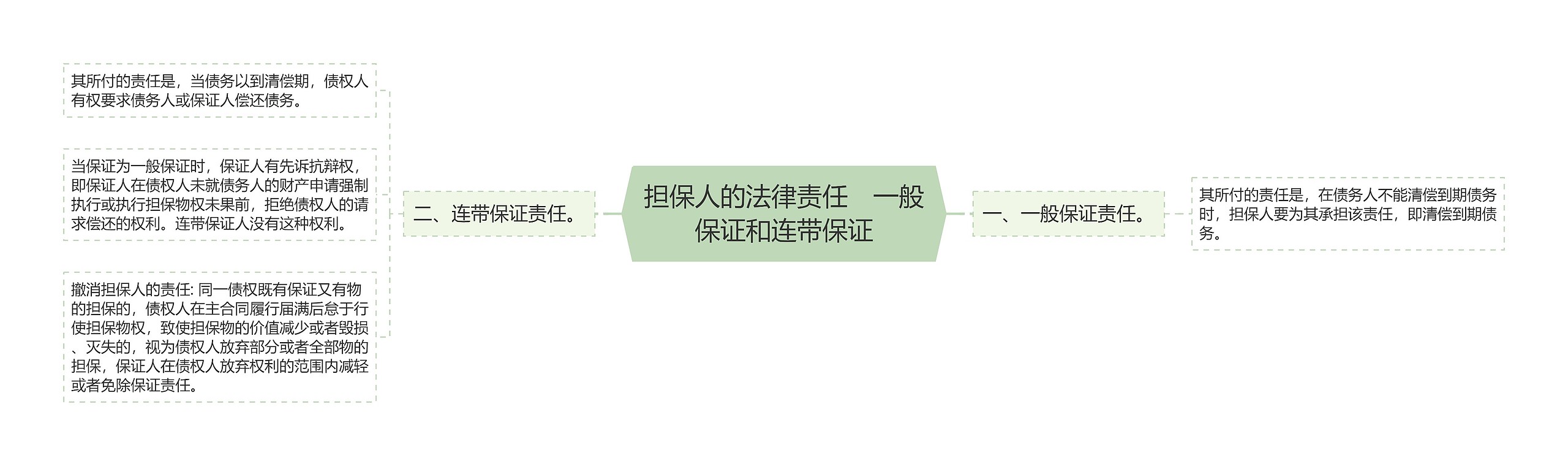 担保人的法律责任　一般保证和连带保证

一、一般保证责任。

其所付的责任是，在债务人不能清偿到期债务时，担保人要为其承担该责任，即清偿到期债务。

二、连带保证责任。

其所付的责任是，当债务以到清偿期，债权人有权要求债务人或保证人偿还债务。

当保证为一般保证时，保证人有先诉抗辩权，即保证人在债权人未就债务人的财产申请强制执行或执行担保物权未果前，拒绝债权人的请求偿还的权利。连带保证人没有这种权利。

撤消担保人的责任: 同一债权既有保证又有物的担保的，债权人在主合同履行届满后怠于行使担保物权，致使担保物的价值减少或者毁损、灭失的，视为债权人放弃部分或者全部物的担保，保证人在债权人放弃权利的范围内减轻或者免除保证责任。